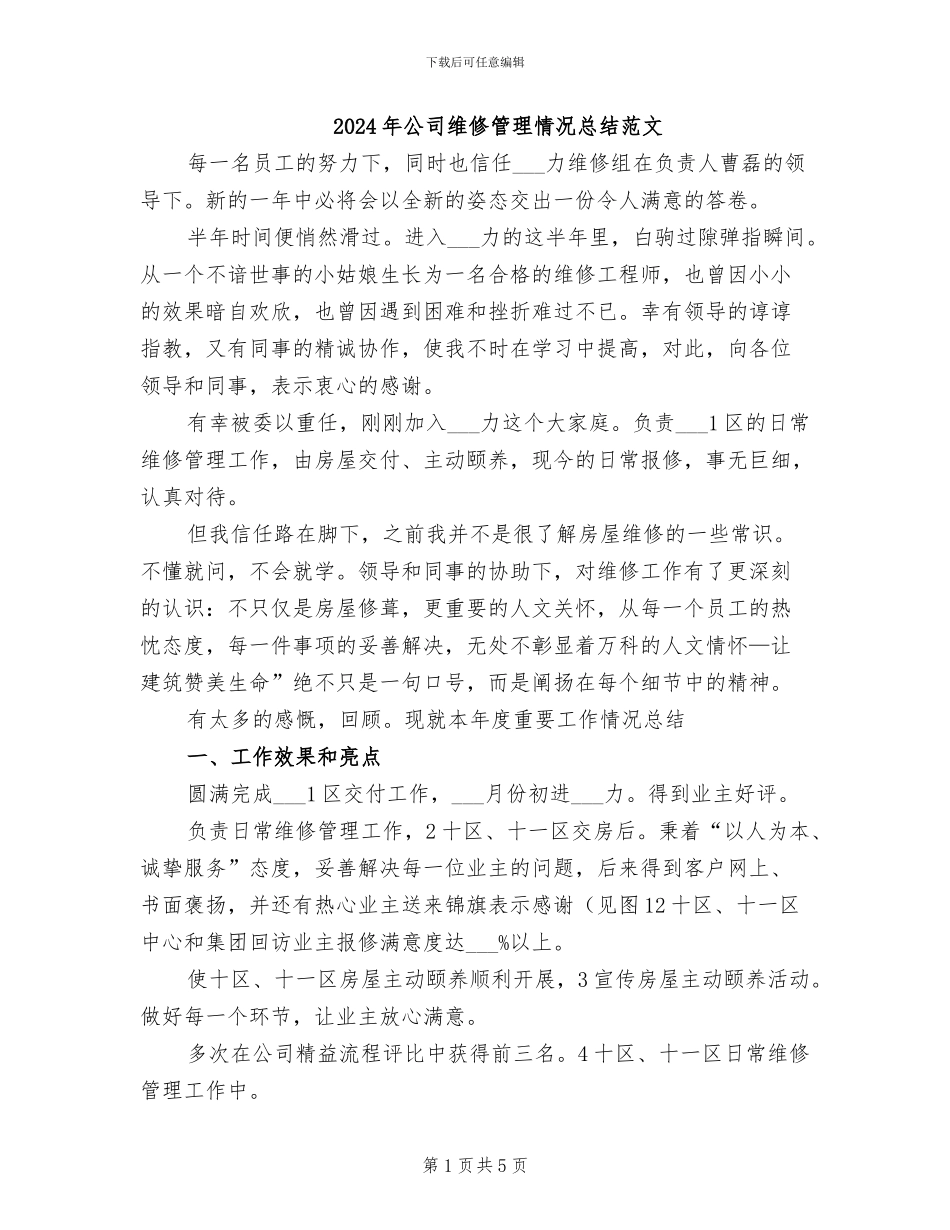 下载后可任意编辑

2024年公司维修管理情况总结范文

每一名员工的努力下，同时也信任___力维修组在负责人曹磊的领导下。新的一年中必将会以全新的姿态交出一份令人满意的答卷。

半年时间便悄然滑过。进入___力的这半年里，白驹过隙弹指瞬间。从一个不谙世事的小姑娘生长为一名合格的维修工程师，也曾因小小的效果暗自欢欣，也曾因遇到困难和挫折难过不已。幸有领导的谆谆指教，又有同事的精诚协作，使我不时在学习中提高，对此，向各位领导和同事，表示衷心的感谢。

有幸被委以重任，刚刚加入___力这个大家庭。负责___1区的日常维修管理工作，由房屋交付、主动颐养，现今的日常报修，事无巨细，认真对待。

但我信任路在脚下，之前我并不是很了解房屋维修的一些常识。不懂就问，不会就学。领导和同事的协助下，对维修工作有了更深刻的认识：不只仅是房屋修葺，更重要的人文关怀，从每一个员工的热忱态度，每一件事项的妥善解决，无处不彰显着万科的人文情怀—让建筑赞美生命”绝不只是一句口号，而是阐扬在每个细节中的精神。

有太多的感慨，回顾。现就本年度重要工作情况总结

一、工作效果和亮点

圆满完成___1区交付工作，___月份初进___力。得到业主好评。

负责日常维修管理工作，2十区、十一区交房后。秉着“以人为本、诚挚服务”态度，妥善解决每一位业主的问题，后来得到客户网上、书面褒扬，并还有热心业主送来锦旗表示感谢（见图12十区、十一区中心和集团回访业主报修满意度达___%以上。

使十区、十一区房屋主动颐养顺利开展，3宣传房屋主动颐养活动。做好每一个环节，让业主放心满意。

多次在公司精益流程评比中获得前三名。4十区、十一区日常维修管理工作中。

第1页共5页